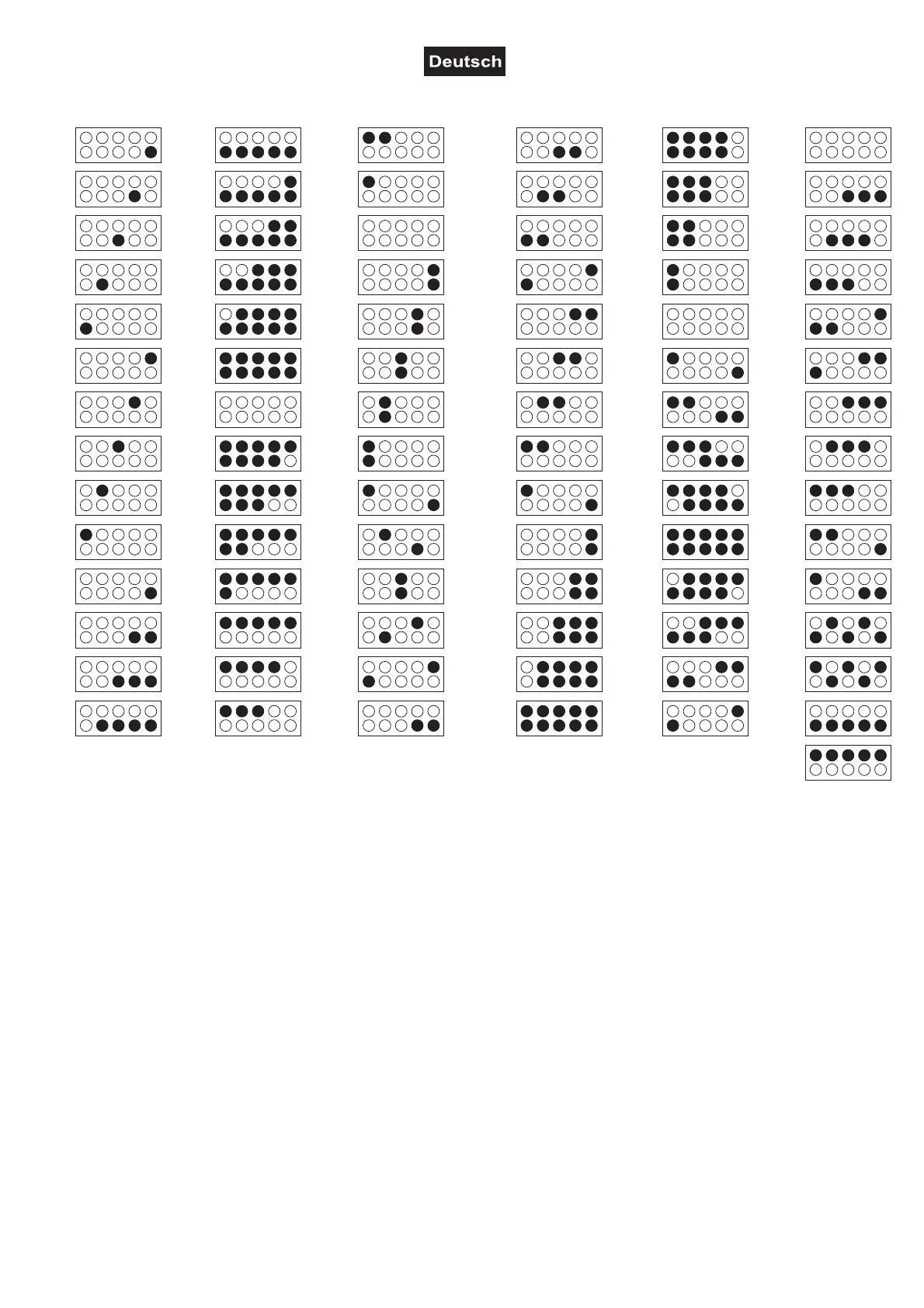 Deutsch